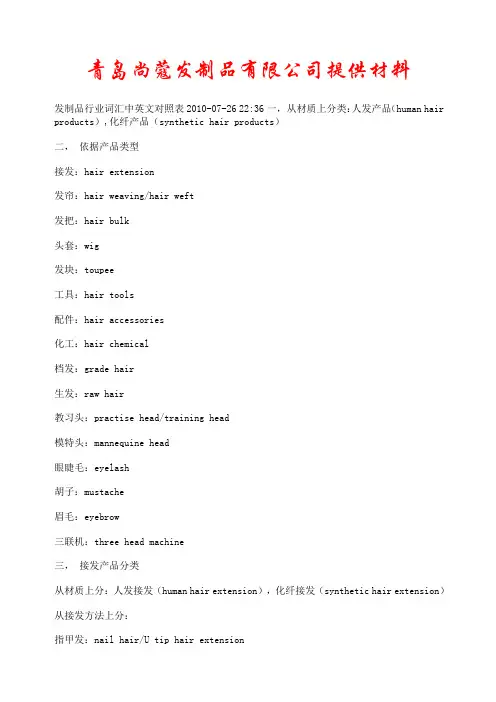 青岛尚蔻发制品有限公司提供材料

发制品行业词汇中英文对照表 2010-07-26 22:36 一．从材质上分类：人发产品（human hair products），化纤产品（synthetic hair products）

二． 依据产品类型

接发：hair extension

发帘：hair weaving/hair weft

发把：hair bulk

头套：wig

发块：toupee

工具：hair tools

配件：hair accessories

化工：hair chemical

档发：grade hair

生发：raw hair

教习头：practise head/training head

模特头：mannequine head

眼睫毛：eyelash

胡子：mustache

眉毛：eyebrow

三联机：three head machine

三． 接发产品分类

从材质上分：人发接发（human hair extension），化纤接发（synthetic hair extension）

从接发方法上分：

指甲发：nail hair/U tip hair extension